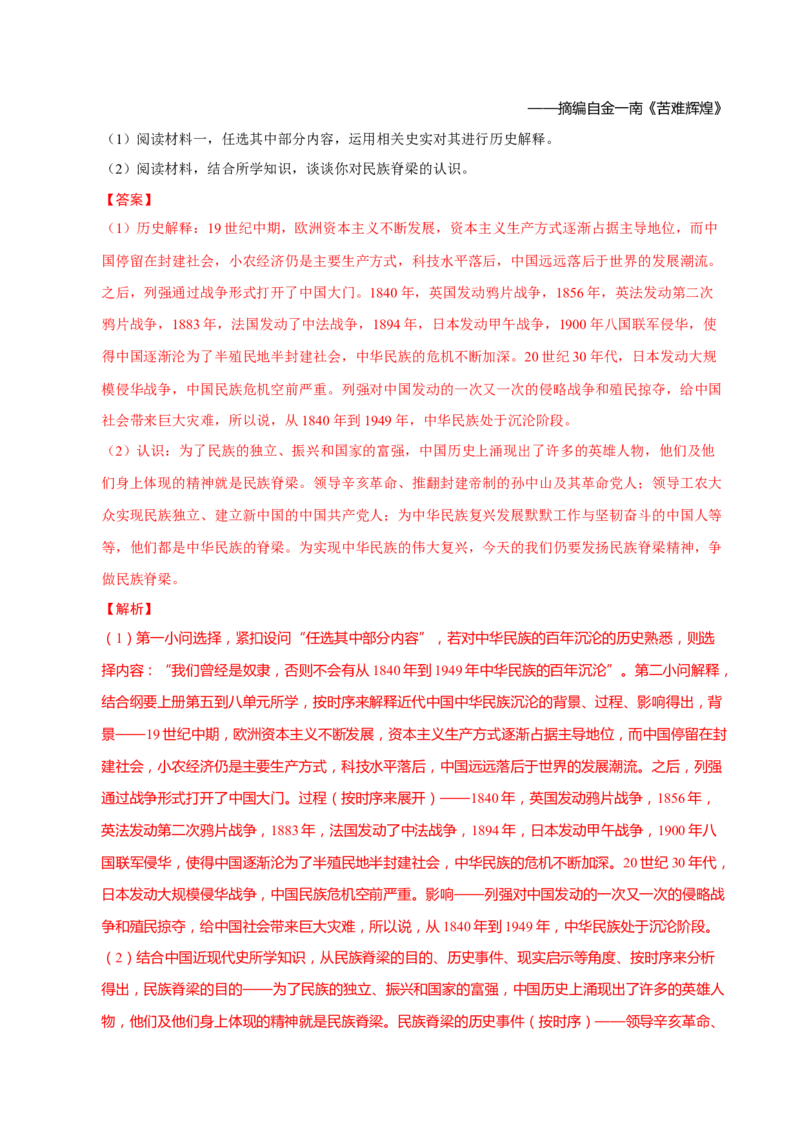 ——摘编自金一南《苦难辉煌》

（1）阅读材料一，任选其中部分内容，运用相关史实对其进行历史解释。

（2）阅读材料，结合所学知识，谈谈你对民族脊梁的认识。

【答案】

（1）历史解释：19世纪中期，欧洲资本主义不断发展，资本主义生产方式逐渐占据主导地位，而中国停留在封建社会，小农经济仍是主要生产方式，科技水平落后，中国远远落后于世界的发展潮流。之后，列强通过战争形式打开了中国大门。1840年，英国发动鸦片战争，1856年，英法发动第二次鸦片战争，1883年，法国发动了中法战争，1894年，日本发动甲午战争，1900年八国联军侵华，使得中国逐渐沦为了半殖民地半封建社会，中华民族的危机不断加深。20世纪30年代，日本发动大规模侵华战争，中国民族危机空前严重。列强对中国发动的一次又一次的侵略战争和殖民掠夺，给中国社会带来巨大灾难，所以说，从1840年到1949年，中华民族处于沉沦阶段。

（2）认识：为了民族的独立、振兴和国家的富强，中国历史上涌现出了许多的英雄人物，他们及他们身上体现的精神就是民族脊梁。领导辛亥革命、推翻封建帝制的孙中山及其革命党人；领导工农大众实现民族独立、建立新中国的中国共产党人；为中华民族复兴发展默默工作与坚韧奋斗的中国人等等，他们都是中华民族的脊梁。为实现中华民族的伟大复兴，今天的我们仍要发扬民族脊梁精神，争做民族脊梁。

【解析】

（1）第一小问选择，紧扣设问“任选其中部分内容”，若对中华民族的百年沉沦的历史熟悉，则选择内容：“我们曾经是奴隶，否则不会有从1840年到1949年中华民族的百年沉沦”。第二小问解释，结合纲要上册第五到八单元所学，按时序来解释近代中国中华民族沉沦的背景、过程、影响得出，背景——19世纪中期，欧洲资本主义不断发展，资本主义生产方式逐渐占据主导地位，而中国停留在封建社会，小农经济仍是主要生产方式，科技水平落后，中国远远落后于世界的发展潮流。之后，列强通过战争形式打开了中国大门。过程（按时序来展开）——1840年，英国发动鸦片战争，1856年，英法发动第二次鸦片战争，1883年，法国发动了中法战争，1894年，日本发动甲午战争，1900年八国联军侵华，使得中国逐渐沦为了半殖民地半封建社会，中华民族的危机不断加深。20世纪30年代，日本发动大规模侵华战争，中国民族危机空前严重。影响——列强对中国发动的一次又一次的侵略战争和殖民掠夺，给中国社会带来巨大灾难，所以说，从1840年到1949年，中华民族处于沉沦阶段。

（2）结合中国近现代史所学知识，从民族脊梁的目的、历史事件、现实启示等角度、按时序来分析得出，民族脊梁的目的——为了民族的独立、振兴和国家的富强，中国历史上涌现出了许多的英雄人物，他们及他们身上体现的精神就是民族脊梁。民族脊梁的历史事件（按时序）——领导辛亥革命、